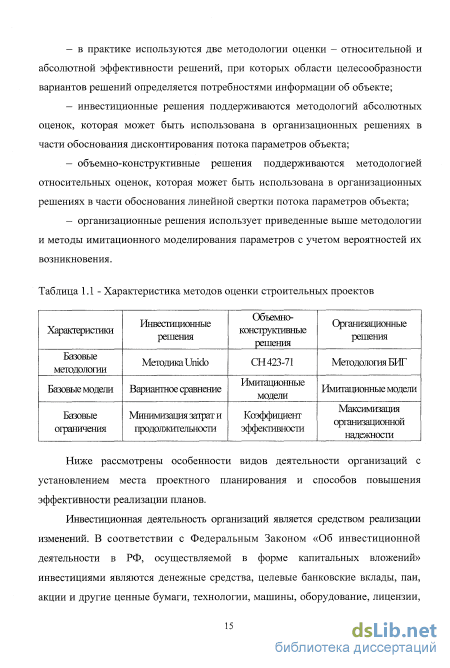 – в практике используются две методологии оценки – относительной и абсолютной эффективности решений, при которых области целесообразности вариантов решений определяется потребностями информации об объекте;

– инвестиционные решения поддерживаются методологий абсолютных оценок, которая может быть использована в организационных решениях в части обоснования дисконтирования потока параметров объекта;

– объемно-конструктивные решения поддерживаются методологией относительных оценок, которая может быть использована в организационных решениях в части обоснования линейной свертки потока параметров объекта;

– организационные решения использует приведенные выше методологии и методы имитационного моделирования параметров с учетом вероятностей их возникновения.

Таблица 1.1 - Характеристика методов оценки строительных проектов

| Характеристики | Инвестиционные решения | Объемно-конструктивные решения | Организационные решения |
|---|---|---|---|
| Базовые методологии | Методика Unido | СН 423-71 | Методология БИГ |
| Базовые модели | Вариантное сравнение | Имитационные модели | Имитационные модели |
| Базовые ограничения | Минимизация затрат и продолжительности | Коэффициент эффективности | Максимизация организационной надежности |

Ниже рассмотрены особенности видов деятельности организаций с установлением места проектного планирования и способов повышения эффективности реализации планов.

Инвестиционная деятельность организаций является средством реализации изменений. В соответствии с Федеральным Законом «Об инвестиционной деятельности в РФ, осуществляемой в форме капитальных вложений» инвестициями являются денежные средства, целевые банковские вклады, паи, акции и другие ценные бумаги, технологии, машины, оборудование, лицензии,

15

dsLib.net
библиотека диссертаций